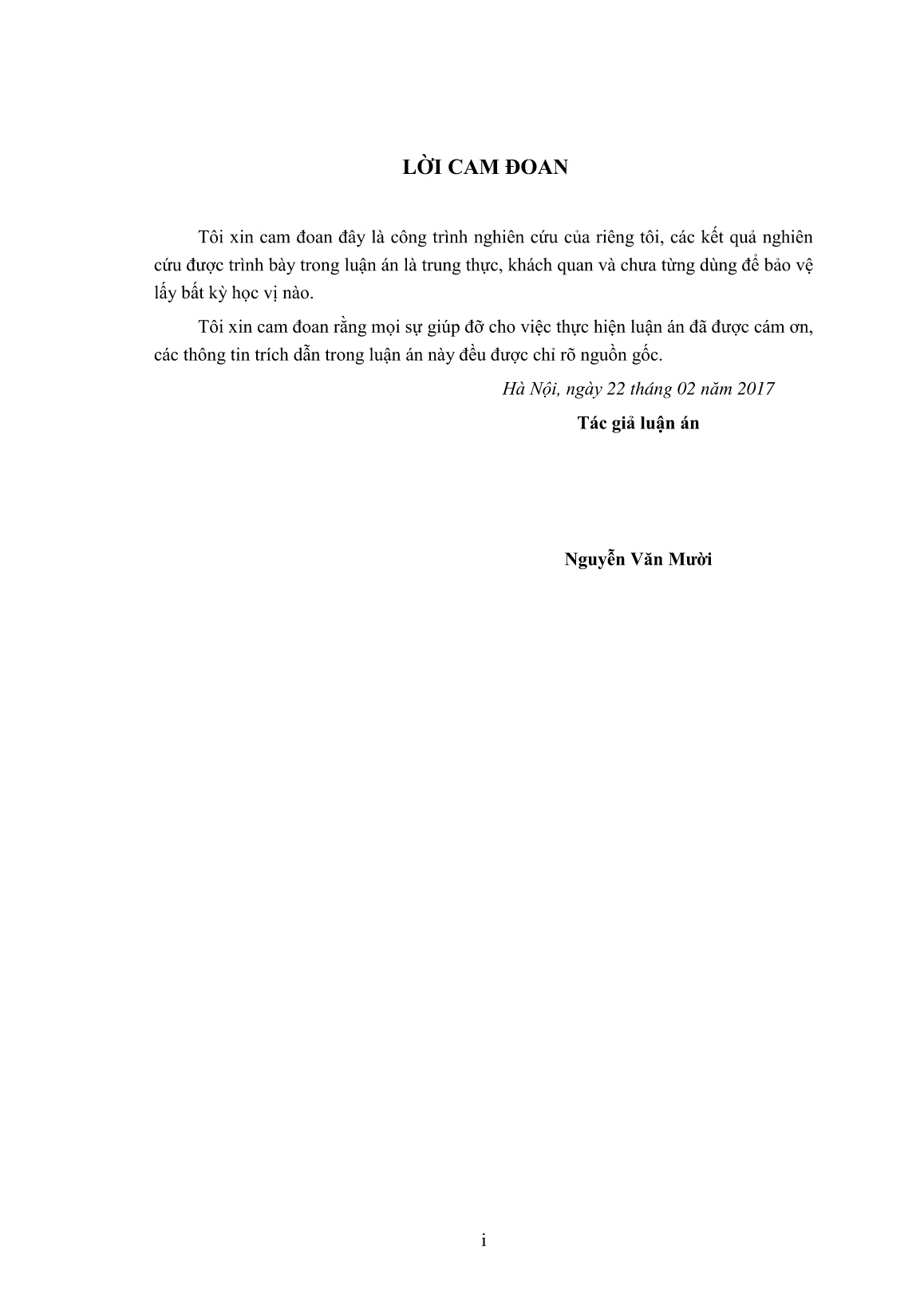 LỜI CAM ĐOAN

Tôi xin cam đoan đây là công trình nghiên cứu của riêng tôi, các kết quả nghiên cứu được trình bày trong luận án là trung thực, khách quan và chưa từng dùng để bảo vệ lấy bất kỳ học vị nào.

Tôi xin cam đoan rằng mọi sự giúp đỡ cho việc thực hiện luận án đã được cám ơn, các thông tin trích dẫn trong luận án này đều được chỉ rõ nguồn gốc.

Hà Nội, ngày 22 tháng 02 năm 2017

Tác giả luận án

Nguyễn Văn Mười

i